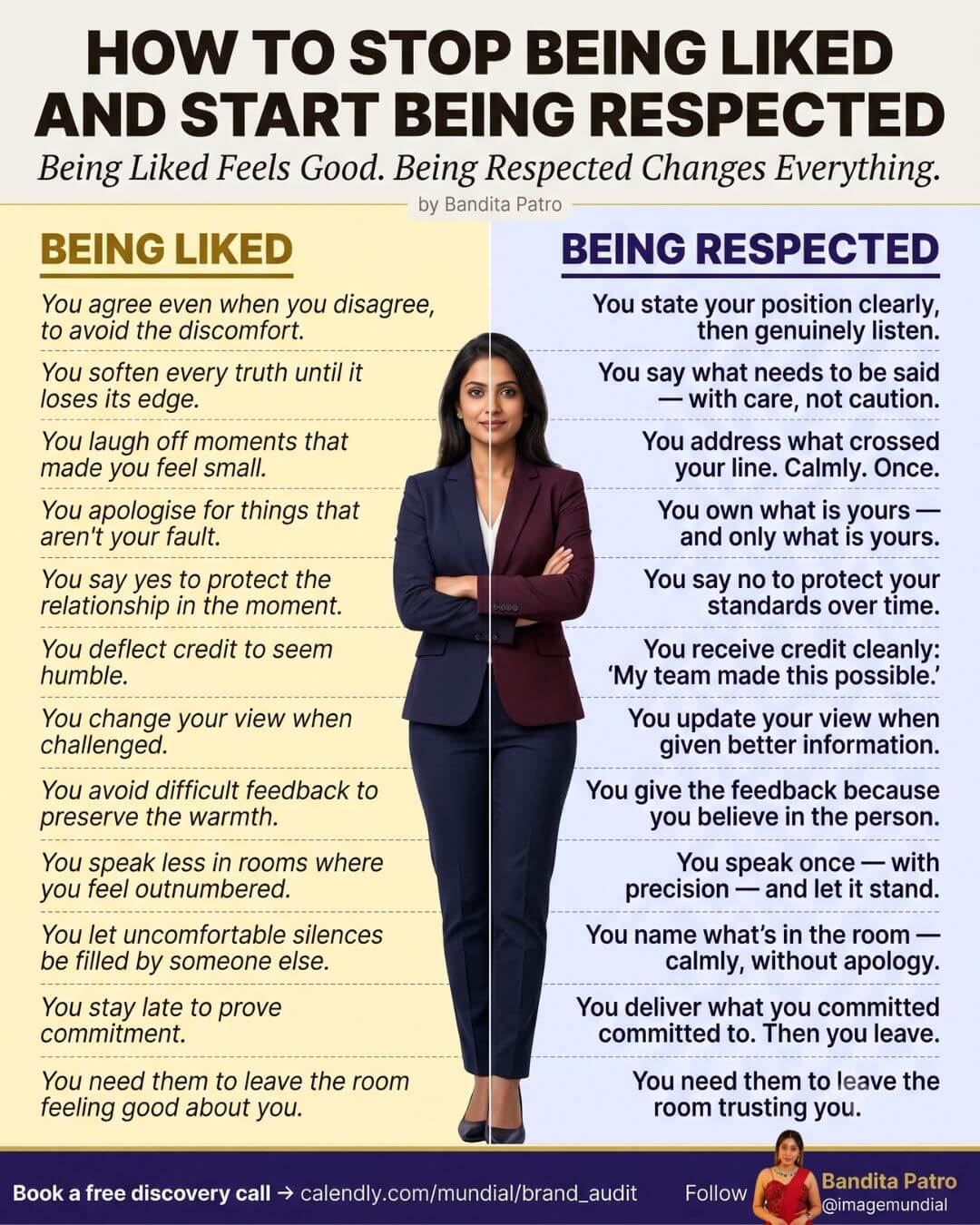 HOW TO STOP BEING LIKED AND START BEING RESPECTED

Being Liked Feels Good. Being Respected Changes Everything.

by Bandita Patro

BEING LIKED

You agree even when you disagree, to avoid the discomfort.

You soften every truth until it loses its edge.

You laugh off moments that made you feel small.

You apologise for things that aren't your fault.

You say yes to protect the relationship in the moment.

You deflect credit to seem humble.

You change your view when challenged.

You avoid difficult feedback to preserve the warmth.

You speak less in rooms where you feel outnumbered.

You let uncomfortable silences be filled by someone else.

You stay late to prove commitment.

You need them to leave the room feeling good about you.

BEING RESPECTED

You state your position clearly, then genuinely listen.

You say what needs to be said — with care, not caution.

You address what crossed your line. Calmly. Once.

You own what is yours — and only what is yours.

You say no to protect your standards over time.

You receive credit cleanly: 'My team made this possible.'

You update your view when given better information.

You give the feedback because you believe in the person.

You speak once — with precision — and let it stand.

You name what's in the room — calmly, without apology.

You deliver what you committed committed to. Then you leave.

You need them to leave the room trusting you.

Book a free discovery call → calendly.com/mundial/brand_audit

Follow

Bandita Patro
@imagemundial